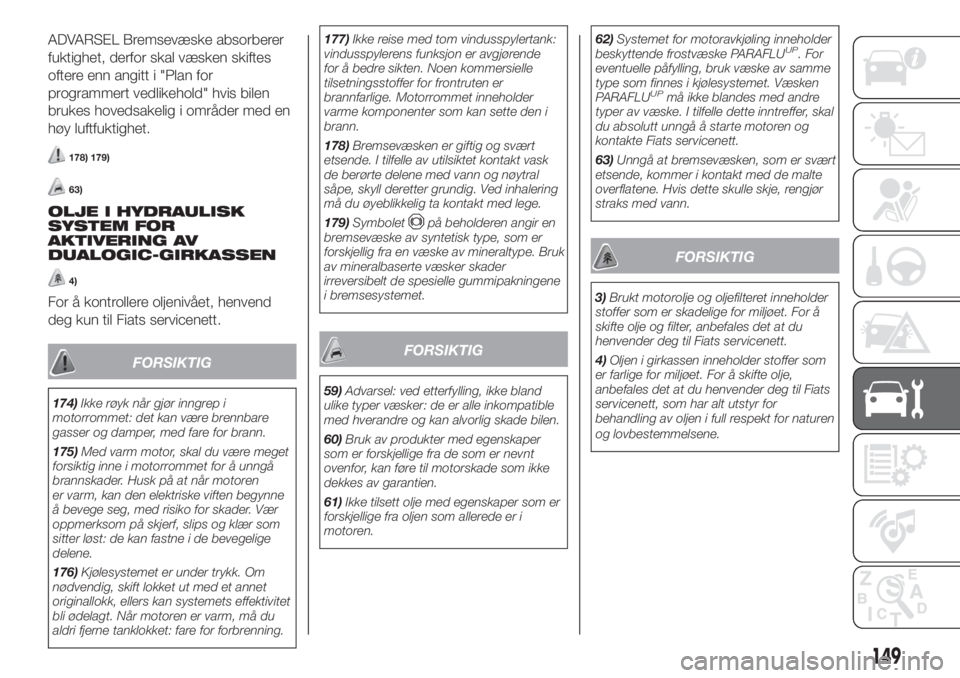 ADVARSEL Bremsevæske absorberer fuktighet, derfor skal væsken skiftes oftere enn angitt i "Plan for programmert vedlikehold" hvis bilen brukes hovedsakelig i områder med en høy luftfuktighet.

178) 179)

63)

OLJE I HYDRAULISK SYSTEM FOR AKTIVERING AV DUALOGIC-GIRKASSEN

4)

For å kontrollere oljenivået, henvend deg kun til Fiats servicenett.

FORSIKTIG

174) Ikke røyk når gjør inngrep i motorrommet: det kan være brennbare gasser og damper, med fare for brann.

175) Med varm motor, skal du være meget forsiktig inne i motorrommet for å unngå brannskader. Husk på at når motoren er varm, kan den elektriske viften begynne å bevege seg, med risiko for skader. Vær oppmerksom på skjerf, slips og klær som sitter løst: de kan fastne i de bevegelige delene.

176) Kjølesystemet er under trykk. Om nødvendig, skift lokket ut med et annet originallokk, ellers kan systemets effektivitet bli ødelagt. Når motoren er varm, må du aldri fjerne tanklokket: fare for forbrenning.

177) Ikke reise med tom vindusspylertank: vindusspylerens funksjon er avgjørende for å bedre sikten. Noen kommersielle tilsetningsstoffer for frontruten er brannfarlige. Motorrommet inneholder varme komponenter som kan sette den i brann.

178) Bremsevæsken er giftig og svært etsende. I tilfelle av utilsiktet kontakt vask de berørte delene med vann og nøytral såpe, skyll deretter grundig. Ved inhalering må du øyeblikkelig ta kontakt med lege.

179) Symbolet på beholderen angir en bremsevæske av syntetisk type, som er forskjellig fra en væske av mineraltype. Bruk av mineralbaserte væsker skader irreversibelt de spesielle gummipakningene i bremsesystemet.

FORSIKTIG

59) Advarsel: ved etterfylling, ikke bland ulike typer væsker: de er alle inkompatible med hverandre og kan alvorlig skade bilen.

60) Bruk av produkter med egenskaper som er forskjellige fra de som er nevnt ovenfor, kan føre til motorskade som ikke dekkes av garantien.

61) Ikke tilsett olje med egenskaper som er forskjellige fra oljen som allerede er i motoren.

62) Systemet for motoravkjøling inneholder beskyttende frostvæske PARAFLU$^{UP}$. For eventuelle påfylling, bruk væske av samme type som finnes i kjølesystemet. Væsken PARAFLU$^{UP}$ må ikke blandes med andre typer av væske. I tilfelle dette inntreffer, skal du absolutt unngå å starte motoren og kontakte Fiats servicenett.

63) Unngå at bremsevæsken, som er svært etsende, kommer i kontakt med de malte overflatene. Hvis dette skulle skje, rengjør straks med vann.

FORSIKTIG

3) Brukt motorolje og oljefilteret inneholder stoffer som er skadelige for miljøet. For å skifte olje og filter, anbefales det at du henvender deg til Fiats servicenett.

4) Oljen i girkassen inneholder stoffer som er farlige for miljøet. For å skifte olje, anbefales det at du henvender deg til Fiats servicenett, som har alt utstyr for behandling av oljen i full respekt for naturen og lovbestemmelsene.

149

carmanualsonline.info